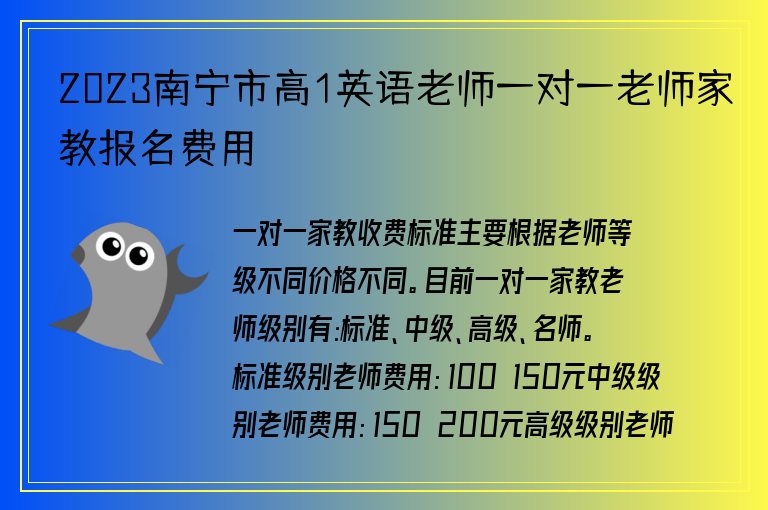 2023南宁市高1英语老师一对一老师家教报名费用

一对一家教收费标准主要根据老师等级不同价格不同。目前一对一家教老师级别有:标准、中级、高级、名师。标准级别老师费用: 100 150元中级级别老师费用: 150 200元高级级别老师